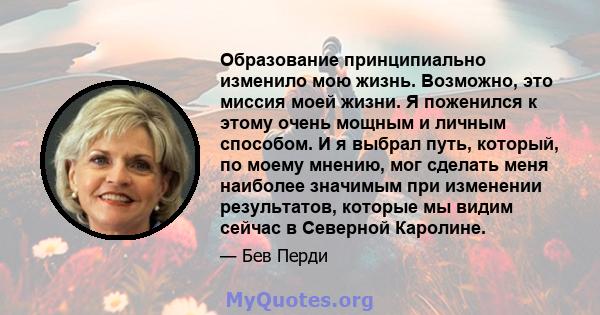 Образование принципиально изменило мою жизнь. Возможно, это миссия моей жизни. Я поженился к этому очень мощным и личным способом. И я выбрал путь, который, по моему мнению, мог сделать меня наиболее значимым при изменении результатов, которые мы видим сейчас в Северной Каролине.

— Бев Перди

MyQuotes.org